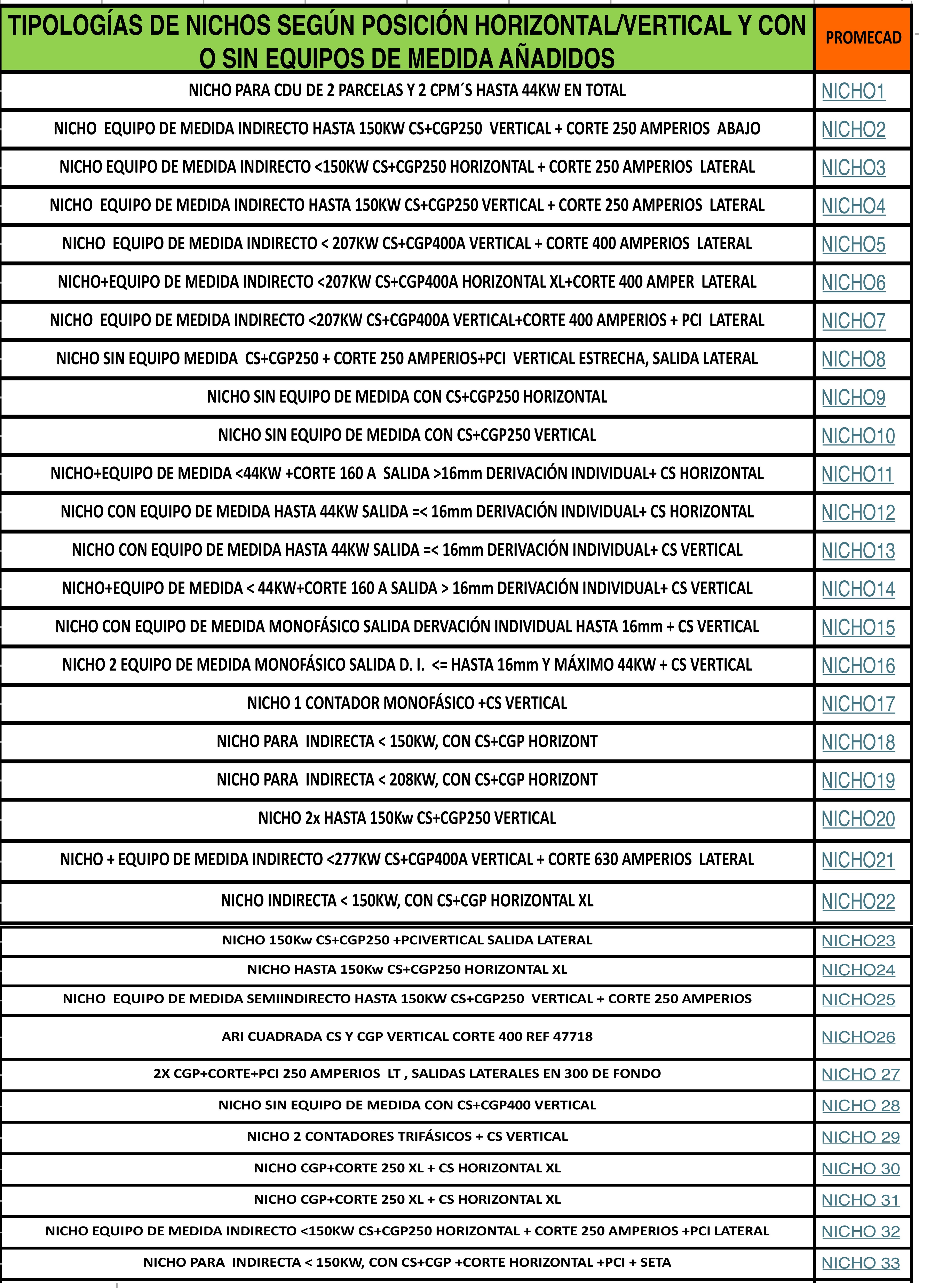 | TIPOLOGÍAS DE NICHOS SEGÚN POSICIÓN HORIZONTAL/VERTICAL Y CON O SIN EQUIPOS DE MEDIDA AÑADIDOS | PROMECAD |
|---|---|
| NICHO PARA CDU DE 2 PARCELAS Y 2 CPM´S HASTA 44KW EN TOTAL | NICHO1 |
| NICHO EQUIPO DE MEDIDA INDIRECTO HASTA 150KW CS+CGP250 VERTICAL + CORTE 250 AMPERIOS ABAJO | NICHO2 |
| NICHO EQUIPO DE MEDIDA INDIRECTO <150KW CS+CGP250 HORIZONTAL + CORTE 250 AMPERIOS LATERAL | NICHO3 |
| NICHO EQUIPO DE MEDIDA INDIRECTO HASTA 150KW CS+CGP250 VERTICAL + CORTE 250 AMPERIOS LATERAL | NICHO4 |
| NICHO EQUIPO DE MEDIDA INDIRECTO < 207KW CS+CGP400A VERTICAL + CORTE 400 AMPERIOS LATERAL | NICHO5 |
| NICHO+EQUIPO DE MEDIDA INDIRECTO <207KW CS+CGP400A HORIZONTAL XL+CORTE 400 AMPER LATERAL | NICHO6 |
| NICHO EQUIPO DE MEDIDA INDIRECTO <207KW CS+CGP400A VERTICAL+CORTE 400 AMPERIOS + PCI LATERAL | NICHO7 |
| NICHO SIN EQUIPO MEDIDA CS+CGP250 + CORTE 250 AMPERIOS+PCI VERTICAL ESTRECHA, SALIDA LATERAL | NICHO8 |
| NICHO SIN EQUIPO DE MEDIDA CON CS+CGP250 HORIZONTAL | NICHO9 |
| NICHO SIN EQUIPO DE MEDIDA CON CS+CGP250 VERTICAL | NICHO10 |
| NICHO+EQUIPO DE MEDIDA <44KW +CORTE 160 A SALIDA >16mm DERIVACIÓN INDIVIDUAL+ CS HORIZONTAL | NICHO11 |
| NICHO CON EQUIPO DE MEDIDA HASTA 44KW SALIDA =< 16mm DERIVACIÓN INDIVIDUAL+ CS HORIZONTAL | NICHO12 |
| NICHO CON EQUIPO DE MEDIDA HASTA 44KW SALIDA =< 16mm DERIVACIÓN INDIVIDUAL+ CS VERTICAL | NICHO13 |
| NICHO+EQUIPO DE MEDIDA < 44KW+CORTE 160 A SALIDA > 16mm DERIVACIÓN INDIVIDUAL+ CS VERTICAL | NICHO14 |
| NICHO CON EQUIPO DE MEDIDA MONOFÁSICO SALIDA DERVACIÓN INDIVIDUAL HASTA 16mm + CS VERTICAL | NICHO15 |
| NICHO 2 EQUIPO DE MEDIDA MONOFÁSICO SALIDA D. I. <= HASTA 16mm Y MÁXIMO 44KW + CS VERTICAL | NICHO16 |
| NICHO 1 CONTADOR MONOFÁSICO +CS VERTICAL | NICHO17 |
| NICHO PARA INDIRECTA < 150KW, CON CS+CGP HORIZONT | NICHO18 |
| NICHO PARA INDIRECTA < 208KW, CON CS+CGP HORIZONT | NICHO19 |
| NICHO 2x HASTA 150Kw CS+CGP250 VERTICAL | NICHO20 |
| NICHO + EQUIPO DE MEDIDA INDIRECTO <277KW CS+CGP400A VERTICAL + CORTE 630 AMPERIOS LATERAL | NICHO21 |
| NICHO INDIRECTA < 150KW, CON CS+CGP HORIZONTAL XL | NICHO22 |
| NICHO 150Kw CS+CGP250 +PCIVERTICAL SALIDA LATERAL | NICHO23 |
| NICHO HASTA 150Kw CS+CGP250 HORIZONTAL XL | NICHO24 |
| NICHO EQUIPO DE MEDIDA SEMIINDIRECTO HASTA 150KW CS+CGP250 VERTICAL + CORTE 250 AMPERIOS | NICHO25 |
| ARI CUADRADA CS Y CGP VERTICAL CORTE 400 REF 47718 | NICHO26 |
| 2X CGP+CORTE+PCI 250 AMPERIOS LT , SALIDAS LATERALES EN 300 DE FONDO | NICHO 27 |
| NICHO SIN EQUIPO DE MEDIDA CON CS+CGP400 VERTICAL | NICHO 28 |
| NICHO 2 CONTADORES TRIFÁSICOS + CS VERTICAL | NICHO 29 |
| NICHO CGP+CORTE 250 XL + CS HORIZONTAL XL | NICHO 30 |
| NICHO CGP+CORTE 250 XL + CS HORIZONTAL XL | NICHO 31 |
| NICHO EQUIPO DE MEDIDA INDIRECTO <150KW CS+CGP250 HORIZONTAL + CORTE 250 AMPERIOS +PCI LATERAL | NICHO 32 |
| NICHO PARA INDIRECTA < 150KW, CON CS+CGP +CORTE HORIZONTAL +PCI + SETA | NICHO 33 |